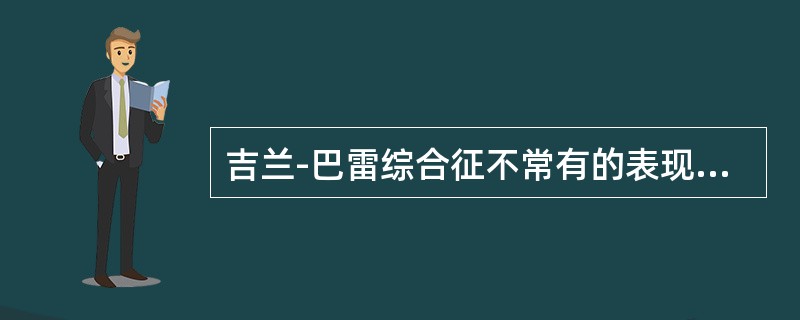 吉兰-巴雷综合征不常有的表现...